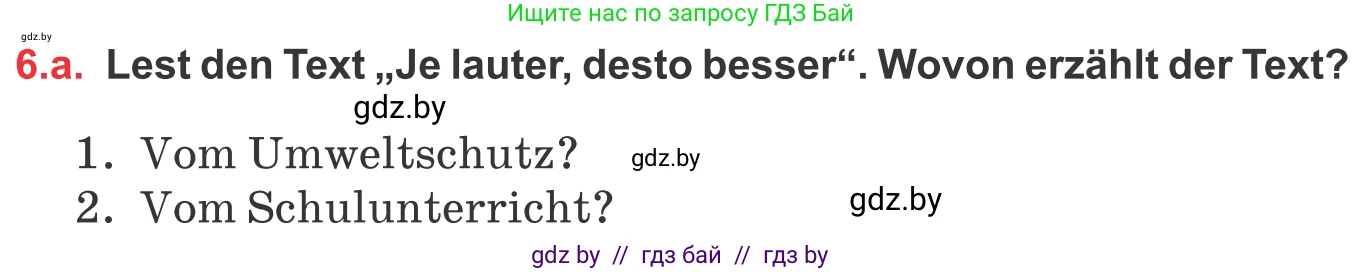 Ищите нас по запросу ГДЗ Бай

gdz.by

6.a. Lest den Text „Je lauter, desto besser“. Wovon erzählt der Text?

gdz.by

1. Vom Umweltschutz? gdz.by

2. Vom Schulunterricht? gdz.by

gdz by // гдз бай // гдз by